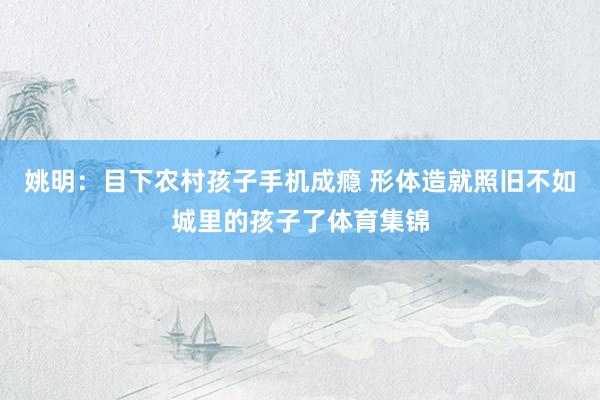 姚明：目下农村孩子手机成瘾 形体造就照旧不如城里的孩子了体育集锦